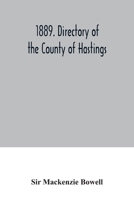 1889. Directory of the County of Hastings

Sir Mackenzie Bowell